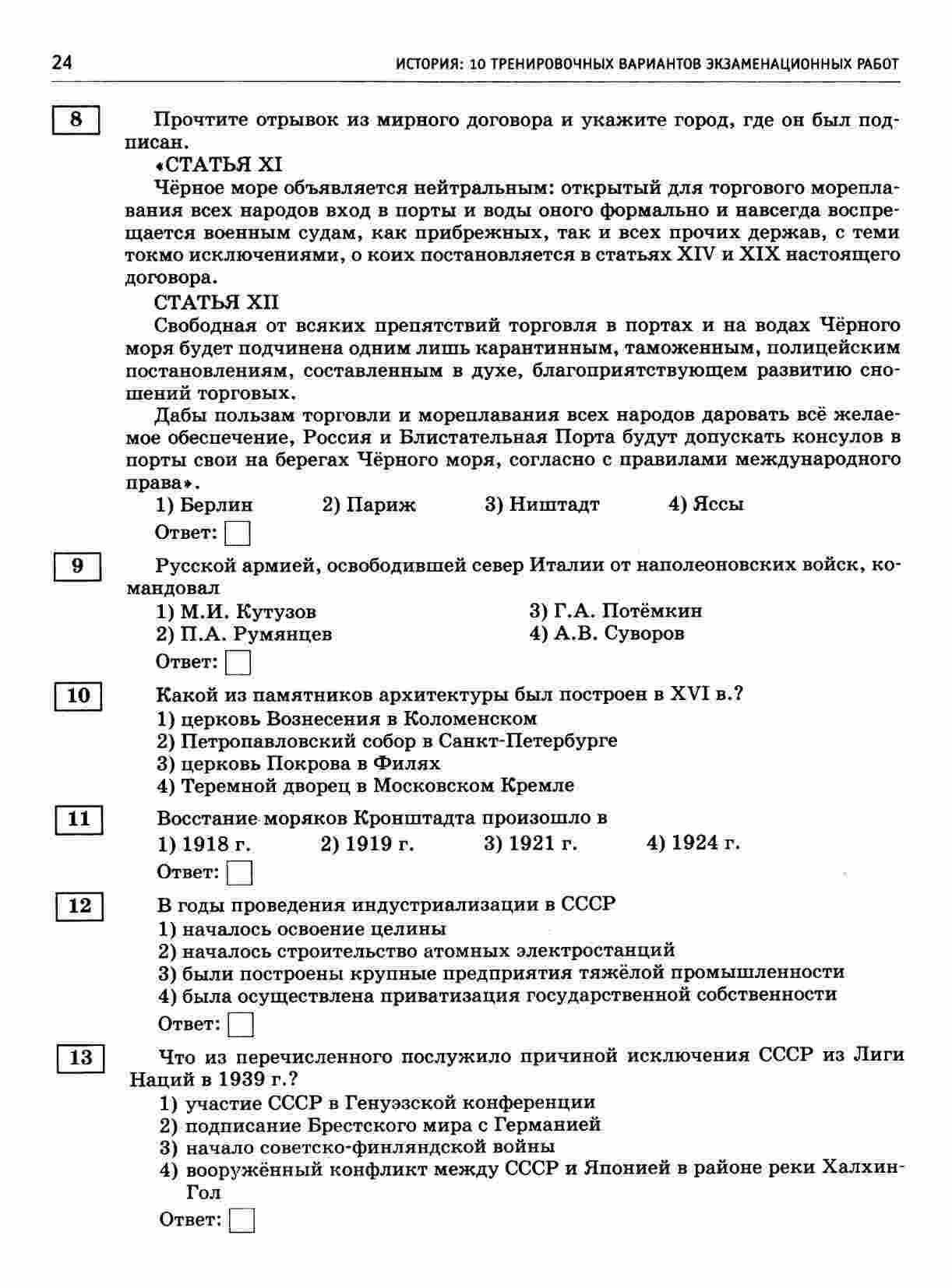 24 ИСТОРИЯ: 10 ТРЕНИРОВОЧНЫХ ВАРИАНТОВ ЭКЗАМЕНАЦИОННЫХ РАБОТ

8

Прочтите отрывок из мирного договора и укажите город, где он был подписан.

«СТАТЬЯ XI

Чёрное море объявляется нейтральным: открытый для торгового мореплавания всех народов вход в порты и воды оного формально и навсегда воспрещается военным судам, как прибрежных, так и всех прочих держав, с теми токмо исключениями, о коих постановляется в статьях XIV и XIX настоящего договора.

СТАТЬЯ XII

Свободная от всяких препятствий торговля в портах и на водах Чёрного моря будет подчинена одним лишь карантинным, таможенным, полицейским постановлениям, составленным в духе, благоприятствующем развитию сношений торговых.

Дабы пользам торговли и мореплавания всех народов даровать всё желаемое обеспечение, Россия и Блистательная Порта будут допускать консулов в порты свои на берегах Чёрного моря, согласно с правилами международного права».

1) Берлин 2) Париж 3) Ништадт 4) Яссы

Ответ:

9

Русской армией, освободившей север Италии от наполеоновских войск, командовал

1) М.И. Кутузов
2) П.А. Румянцев
3) Г.А. Потёмкин
4) А.В. Суворов

Ответ:

10

Какой из памятников архитектуры был построен в XVI в.?

1) церковь Вознесения в Коломенском
2) Петропавловский собор в Санкт-Петербурге
3) церковь Покрова в Филях
4) Теремной дворец в Московском Кремле

11

Восстание моряков Кронштадта произошло в

1) 1918 г. 2) 1919 г. 3) 1921 г. 4) 1924 г.

Ответ:

12

В годы проведения индустриализации в СССР

1) началось освоение целины
2) началось строительство атомных электростанций
3) были построены крупные предприятия тяжёлой промышленности
4) была осуществлена приватизация государственной собственности

Ответ:

13

Что из перечисленного послужило причиной исключения СССР из Лиги Наций в 1939 г.?

1) участие СССР в Генуэзской конференции
2) подписание Брестского мира с Германией
3) начало советско-финляндской войны
4) вооружённый конфликт между СССР и Японией в районе реки Халхин-Гол

Ответ: